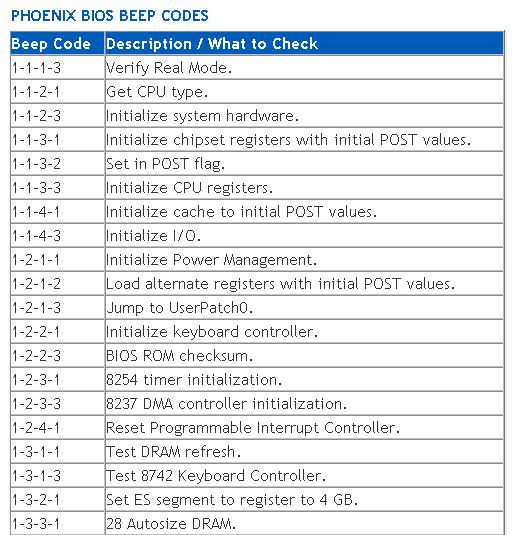 PHOENIX BIOS BEEP CODES

| Beep Code | Description / What to Check |
|---|---|
| 1-1-1-3 | Verify Real Mode. |
| 1-1-2-1 | Get CPU type. |
| 1-1-2-3 | Initialize system hardware. |
| 1-1-3-1 | Initialize chipset registers with initial POST values. |
| 1-1-3-2 | Set in POST flag. |
| 1-1-3-3 | Initialize CPU registers. |
| 1-1-4-1 | Initialize cache to initial POST values. |
| 1-1-4-3 | Initialize I/O. |
| 1-2-1-1 | Initialize Power Management. |
| 1-2-1-2 | Load alternate registers with initial POST values. |
| 1-2-1-3 | Jump to UserPatch0. |
| 1-2-2-1 | Initialize keyboard controller. |
| 1-2-2-3 | BIOS ROM checksum. |
| 1-2-3-1 | 8254 timer initialization. |
| 1-2-3-3 | 8237 DMA controller initialization. |
| 1-2-4-1 | Reset Programmable Interrupt Controller. |
| 1-3-1-1 | Test DRAM refresh. |
| 1-3-1-3 | Test 8742 Keyboard Controller. |
| 1-3-2-1 | Set ES segment to register to 4 GB. |
| 1-3-3-1 | 28 Autosize DRAM. |